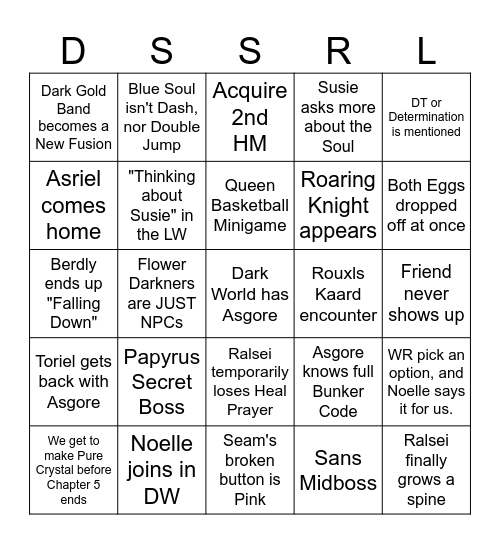 | D | S | S | R | L |
|---|---|---|---|---|
| Dark Gold Band becomes a New Fusion | Blue Soul isn't Dash, nor Double Jump | Acquire 2nd HM | Susie asks more about the Soul | DT or Determination is mentioned |
| Asriel comes home | "Thinking about Susie" in the LW | Queen Basketball Minigame | Roaring Knight appears | Both Eggs dropped off at once |
| Berdly ends up "Falling Down" | Flower Darkners are JUST NPCs | Dark World has Asgore | Rouxls Kaard encounter | Friend never shows up |
| Toriel gets back with Asgore | Papyrus Secret Boss | Ralsei temporarily loses Heal Prayer | Asgore knows full Bunker Code | WR pick an option, and Noelle says it for us. |
| We get to make Pure Crystal before Chapter 5 ends | Noelle joins in DW | Seam's broken button is Pink | Sans Midboss | Ralsei finally grows a spine |